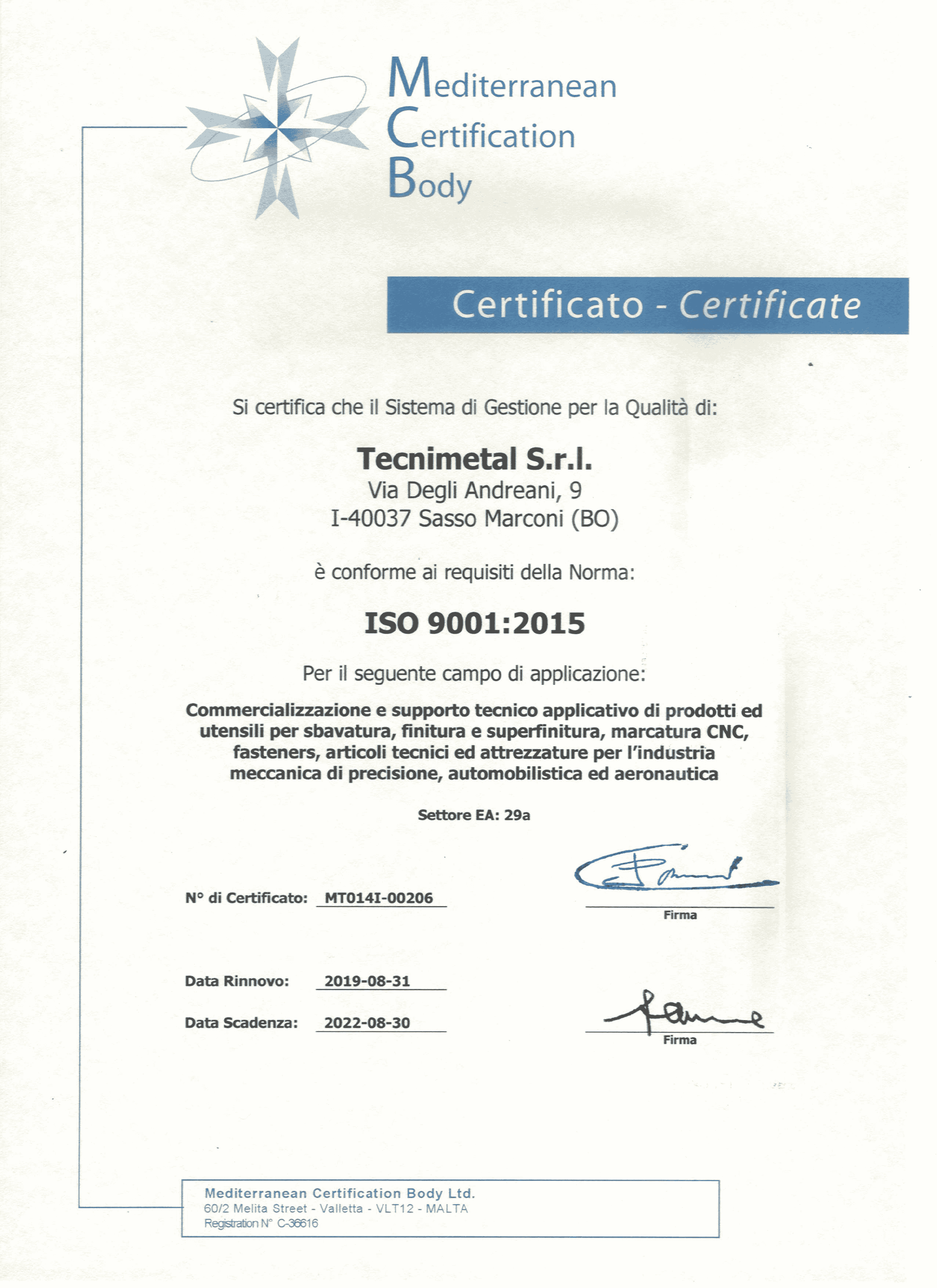 Mediterranean
Certification
Body

Certificato - Certificate

Si certifica che il Sistema di Gestione per la Qualità di:

Tecnimetal S.r.l.
Via Degli Andreani, 9
I-40037 Sasso Marconi (BO)

è conforme ai requisiti della Norma:

ISO 9001:2015

Per il seguente campo di applicazione:

Commercializzazione e supporto tecnico applicativo di prodotti ed utensili per sbavatura, finitura e superfinitura, marcatura CNC, fasteners, articoli tecnici ed attrezzature per l'industria meccanica di precisione, automobilistica ed aeronautica

Settore EA: 29a

N° di Certificato: MT014I-00206

Firma

Data Rinnovo: 2019-08-31

Data Scadenza: 2022-08-30

Firma

Mediterranean Certification Body Ltd.
60/2 Melita Street - Valletta - VLT12 - MALTA
Registration N° C-36616